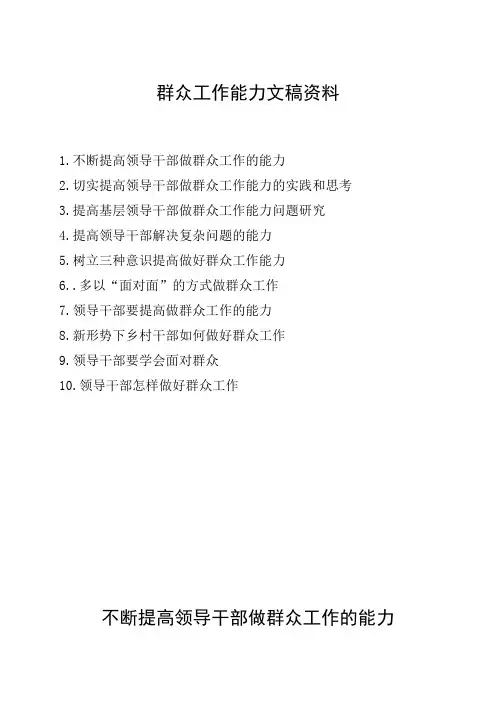 群众工作能力文稿资料

1.不断提高领导干部做群众工作的能力
2.切实提高领导干部做群众工作能力的实践和思考
3.提高基层领导干部做群众工作能力问题研究
4.提高领导干部解决复杂问题的能力
5.树立三种意识提高做好群众工作能力
6..多以“面对面”的方式做群众工作
7.领导干部要提高做群众工作的能力
8.新形势下乡村干部如何做好群众工作
9.领导干部要学会面对群众
10.领导干部怎样做好群众工作

不断提高领导干部做群众工作的能力